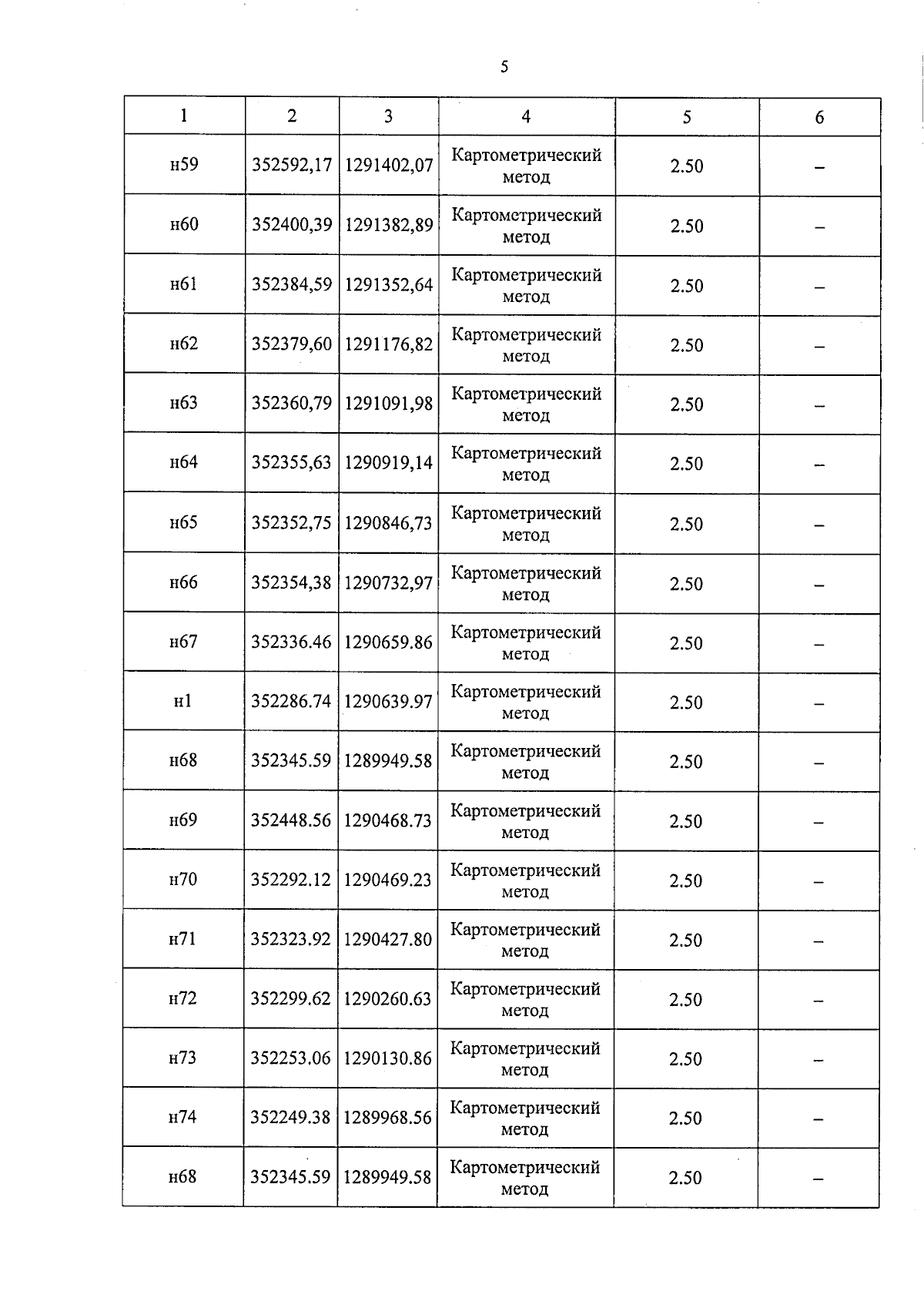 5

| 1 | 2 | 3 | 4 | 5 | 6 |
|---|---|---|---|---|---|
| н59 | 352592,17 | 1291402,07 | Картометрический метод | 2.50 | – |
| н60 | 352400,39 | 1291382,89 | Картометрический метод | 2.50 | – |
| н61 | 352384,59 | 1291352,64 | Картометрический метод | 2.50 | – |
| н62 | 352379,60 | 1291176,82 | Картометрический метод | 2.50 | – |
| н63 | 352360,79 | 1291091,98 | Картометрический метод | 2.50 | – |
| н64 | 352355,63 | 1290919,14 | Картометрический метод | 2.50 | – |
| н65 | 352352,75 | 1290846,73 | Картометрический метод | 2.50 | – |
| н66 | 352354,38 | 1290732,97 | Картометрический метод | 2.50 | – |
| н67 | 352336.46 | 1290659.86 | Картометрический метод | 2.50 | – |
| н1 | 352286.74 | 1290639.97 | Картометрический метод | 2.50 | – |
| н68 | 352345.59 | 1289949.58 | Картометрический метод | 2.50 | – |
| н69 | 352448.56 | 1290468.73 | Картометрический метод | 2.50 | – |
| н70 | 352292.12 | 1290469.23 | Картометрический метод | 2.50 | – |
| н71 | 352323.92 | 1290427.80 | Картометрический метод | 2.50 | – |
| н72 | 352299.62 | 1290260.63 | Картометрический метод | 2.50 | – |
| н73 | 352253.06 | 1290130.86 | Картометрический метод | 2.50 | – |
| н74 | 352249.38 | 1289968.56 | Картометрический метод | 2.50 | – |
| н68 | 352345.59 | 1289949.58 | Картометрический метод | 2.50 | – |